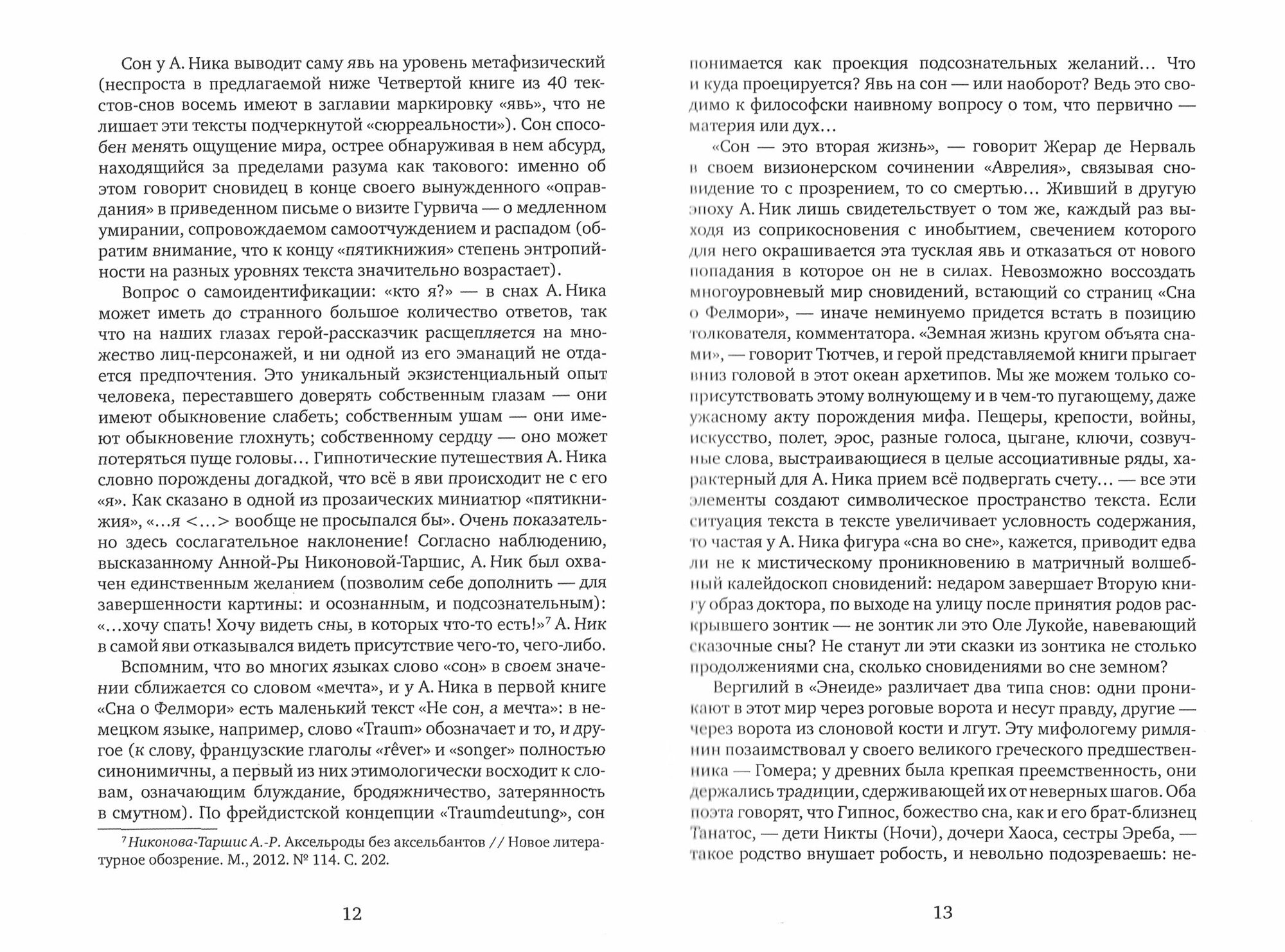 Сон у А. Ника выводит саму явь на уровень метафизический (неспроста в предлагаемой ниже Четвертой книге из 40 текстов-снов восемь имеют в заглавии маркировку «явь», что не лишает эти тексты подчеркнутой «сюрреальности»). Сон способен менять ощущение мира, острее обнаруживая в нем абсурд, находящийся за пределами разума как такового: именно об этом говорит сновидец в конце своего вынужденного «оправдания» в приведенном письме о визите Гурвича — о медленном умирании, сопровождаемом самоотчуждением и распадом (обратим внимание, что к концу «пятикнижия» степень энтропийности на разных уровнях текста значительно возрастает).

Вопрос о самоидентификации: «кто я?» — в снах А. Ника может иметь до странного большое количество ответов, так что на наших глазах герой-рассказчик расщепляется на множество лиц-персонажей, и ни одной из его эманаций не отдается предпочтения. Это уникальный экзистенциальный опыт человека, переставшего доверять собственным глазам — они имеют обыкновение слабеть; собственным ушам — они имеют обыкновение глохнуть; собственному сердцу — оно может потеряться пуще головы... Гипнотические путешествия А. Ника словно порождены догадкой, что всё в яви происходит не с его «я». Как сказано в одной из прозаических миниатюр «пятикнижия», «...я <...> вообще не просыпался бы». Очень показательно здесь сослагательное наклонение! Согласно наблюдению, высказанному Анной-Ры Никоновой-Таршис, А. Ник был охвачен единственным желанием (позволим себе дополнить — для завершенности картины: и осознанным, и подсознательным): «...хочу спать! Хочу видеть сны, в которых что-то есть!»$^7$ А. Ник в самой яви отказывался видеть присутствие чего-то, чего-либо.

Вспомним, что во многих языках слово «сон» в своем значении сближается со словом «мечта», и у А. Ника в первой книге «Сна о Фелмори» есть маленький текст «Не сон, а мечта»: в немецком языке, например, слово «Traum» обозначает и то, и другое (к слову, французские глаголы «rêver» и «songer» полностью синонимичны, а первый из них этимологически восходит к словам, означающим блуждание, бродяжничество, затерянность в смутном). По фрейдистской концепции «Traumdeutung», сон

$^7$ Никонова-Таршис А.-Р. Аксельроды без аксельбантов // Новое литературное обозрение. М., 2012. № 114. С. 202.

12

понимается как проекция подсознательных желаний... Что и куда проецируется? Явь на сон — или наоборот? Ведь это сводимо к философски наивному вопросу о том, что первично — материя или дух...

«Сон — это вторая жизнь», — говорит Жерар де Нерваль в своем визионерском сочинении «Аврелия», связывая сновидение то с прозрением, то со смертью... Живший в другую эпоху А. Ник лишь свидетельствует о том же, каждый раз выходя из соприкосновения с инобытием, свечением которого для него окрашивается эта тусклая явь и отказаться от нового попадания в которое он не в силах. Невозможно воссоздать многоуровневый мир сновидений, встающий со страниц «Сна о Фелмори», — иначе неминуемо придется встать в позицию толкователя, комментатора. «Земная жизнь кругом объята снами», — говорит Тютчев, и герой представляемой книги прыгает вниз головой в этот океан архетипов. Мы же можем только соприсутствовать этому волнующему и в чем-то пугающему, даже ужасному акту порождения мифа. Пещеры, крепости, войны, искусство, полет, эрос, разные голоса, цыгане, ключи, созвучные слова, выстраивающиеся в целые ассоциативные ряды, характерный для А. Ника прием всё подвергать счету... — все эти элементы создают символическое пространство текста. Если ситуация текста в тексте увеличивает условность содержания, то частая у А. Ника фигура «сна во сне», кажется, приводит едва ли не к мистическому проникновению в матричный волшебный калейдоскоп сновидений: недаром завершает Вторую книгу образ доктора, по выходе на улицу после принятия родов раскрывшего зонтик — не зонтик ли это Оле Лукойе, навевающий сказочные сны? Не станут ли эти сказки из зонтика не столько продолжениями сна, сколько сновидениями во сне земном?

Вергилий в «Энеиде» различает два типа снов: одни проникают в этот мир через роговые ворота и несут правду, другие — через ворота из слоновой кости и лгут. Эту мифологему римлянин позаимствовал у своего великого греческого предшественника — Гомера; у древних была крепкая преемственность, они держались традиции, сдерживающей их от неверных шагов. Оба поэта говорят, что Гипнос, божество сна, как и его брат-близнец Танатос, — дети Никты (Ночи), дочери Хаоса, сестры Эреба, — такое родство внушает робость, и невольно подозреваешь: не-

13